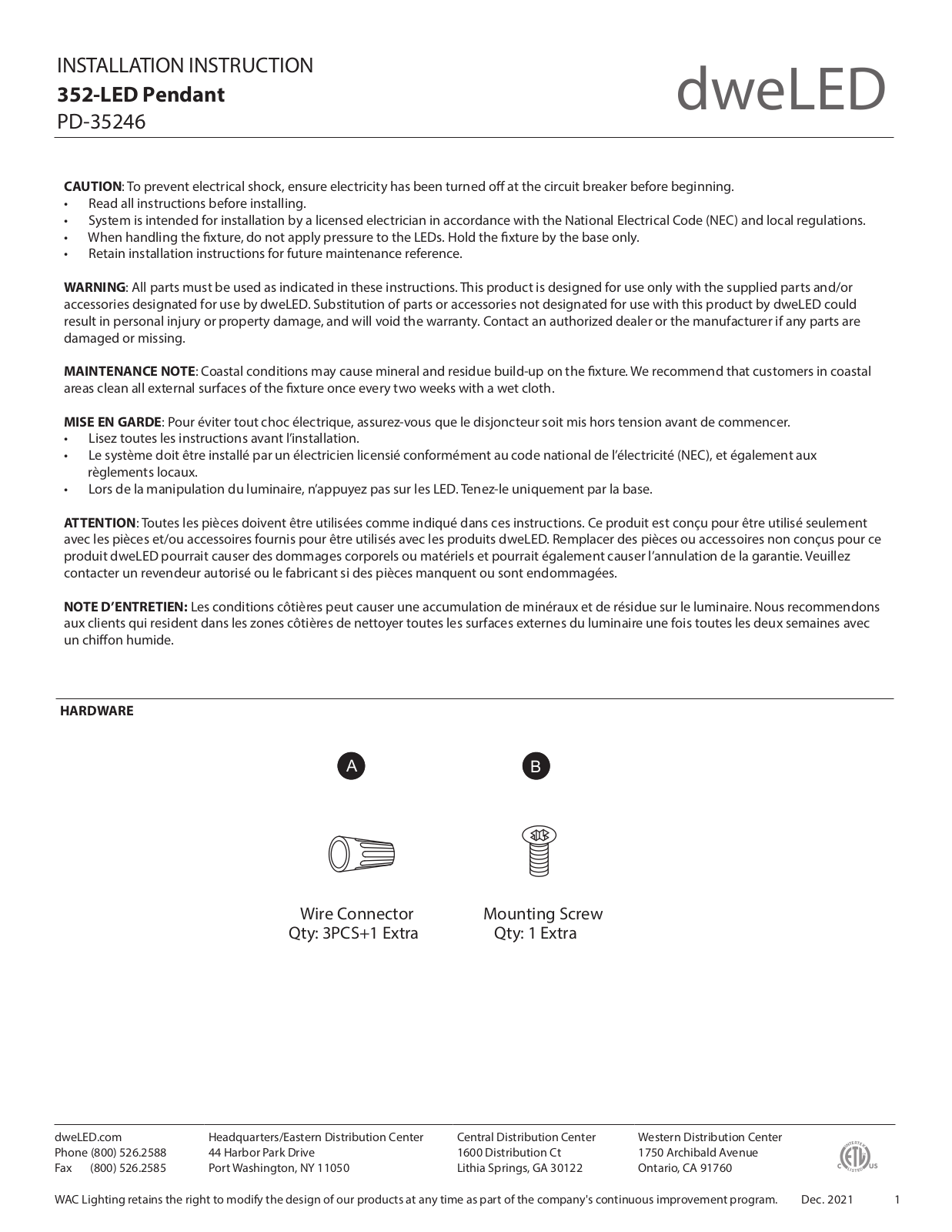 INSTALLATION INSTRUCTION
352-LED Pendant
PD-35246

dweLED

CAUTION: To prevent electrical shock, ensure electricity has been turned off at the circuit breaker before beginning.
• Read all instructions before installing.
• System is intended for installation by a licensed electrician in accordance with the National Electrical Code (NEC) and local regulations.
• When handling the fixture, do not apply pressure to the LEDs. Hold the fixture by the base only.
• Retain installation instructions for future maintenance reference.

WARNING: All parts must be used as indicated in these instructions. This product is designed for use only with the supplied parts and/or accessories designated for use by dweLED. Substitution of parts or accessories not designated for use with this product by dweLED could result in personal injury or property damage, and will void the warranty. Contact an authorized dealer or the manufacturer if any parts are damaged or missing.

MAINTENANCE NOTE: Coastal conditions may cause mineral and residue build-up on the fixture. We recommend that customers in coastal areas clean all external surfaces of the fixture once every two weeks with a wet cloth.

MISE EN GARDE: Pour éviter tout choc électrique, assurez-vous que le disjoncteur soit mis hors tension avant de commencer.
• Lisez toutes les instructions avant l'installation.
• Le système doit être installé par un électricien licensié conformément au code national de l'électricité (NEC), et également aux règlements locaux.
• Lors de la manipulation du luminaire, n'appuyez pas sur les LED. Tenez-le uniquement par la base.

ATTENTION: Toutes les pièces doivent être utilisées comme indiqué dans ces instructions. Ce produit est conçu pour être utilisé seulement avec les pièces et/ou accessoires fournis pour être utilisés avec les produits dweLED. Remplacer des pièces ou accessoires non conçus pour ce produit dweLED pourrait causer des dommages corporels ou matériels et pourrait également causer l'annulation de la garantie. Veuillez contacter un revendeur autorisé ou le fabricant si des pièces manquent ou sont endommagées.

NOTE D'ENTRETIEN: Les conditions côtières peut causer une accumulation de minéraux et de résidue sur le luminaire. Nous recommendons aux clients qui resident dans les zones côtières de nettoyer toutes les surfaces externes du luminaire une fois toutes les deux semaines avec un chiffon humide.

HARDWARE

A
Wire Connector
Qty: 3PCS+1 Extra

B
Mounting Screw
Qty: 1 Extra

dweLED.com
Phone (800) 526.2588
Fax (800) 526.2585

Headquarters/Eastern Distribution Center
44 Harbor Park Drive
Port Washington, NY 11050

Central Distribution Center
1600 Distribution Ct
Lithia Springs, GA 30122

Western Distribution Center
1750 Archibald Avenue
Ontario, CA 91760

WAC Lighting retains the right to modify the design of our products at any time as part of the company's continuous improvement program. Dec. 2021 1